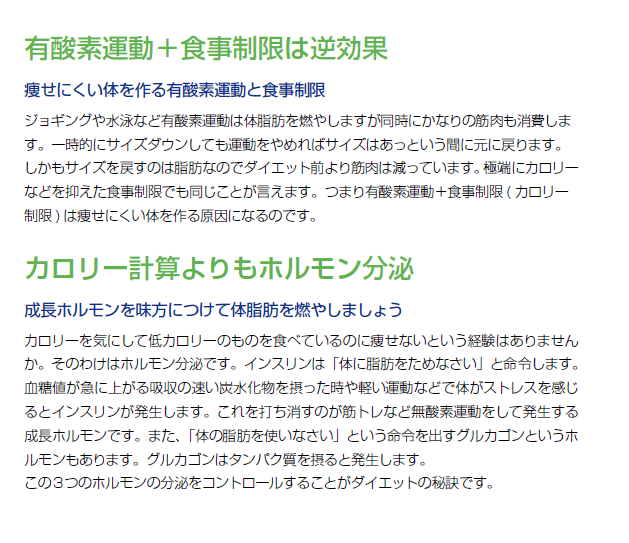 有酸素運動＋食事制限は逆効果

痩せにくい体を作る有酸素運動と食事制限

ジョギングや水泳など有酸素運動は体脂肪を燃やしますが同時にかなりの筋肉も消費します。一時的にサイズダウンしても運動をやめればサイズはあっという間に元に戻ります。しかもサイズを戻すのは脂肪なのでダイエット前より筋肉は減っています。極端にカロリーなどを抑えた食事制限でも同じことが言えます。つまり有酸素運動＋食事制限（カロリー制限）は痩せにくい体を作る原因になるのです。

カロリー計算よりもホルモン分泌

成長ホルモンを味方につけて体脂肪を燃やしましょう

カロリーを気にして低カロリーのものを食べているのに痩せないという経験はありませんか。そのわけはホルモン分泌です。インスリンは「体に脂肪をためなさい」と命令します。血糖値が急に上がる吸収の速い炭水化物を摂った時や軽い運動などで体がストレスを感じるとインスリンが発生します。これを打ち消すのが筋トレなど無酸素運動をして発生する成長ホルモンです。また、「体の脂肪を使いなさい」という命令を出すグルカゴンというホルモンもあります。グルカゴンはタンパク質を摂ると発生します。
この３つのホルモンの分泌をコントロールすることがダイエットの秘訣です。